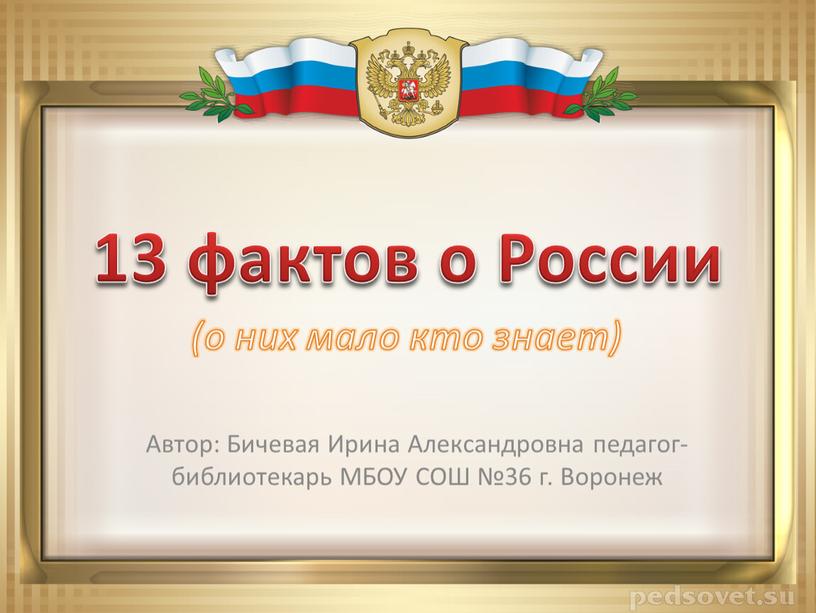 13 фактов о России

(о них мало кто знает)

Автор: Бичевая Ирина Александровна педагог-библиотекарь МБОУ СОШ №36 г. Воронеж

pedsovet.su